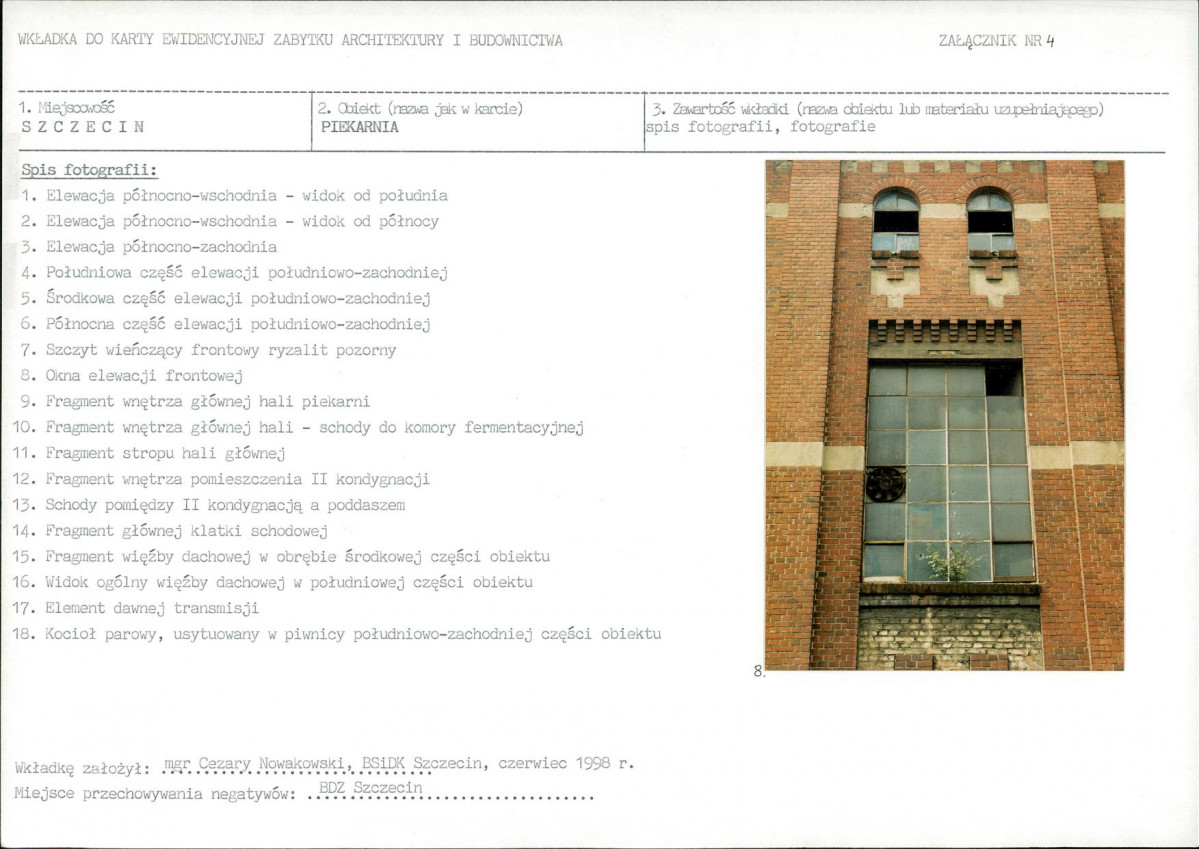 WKŁADKA DO KARTY EWIDENCYJNEJ ZABYTKU ARCHITEKTURY I BUDOWNICTWA

ZAŁĄCZNIK NR 4

1. Miejscowość
S Z C Z E C I N

2. Obiekt (nazwa jak w karcie)
PIEKARNIA

3. Zawartość wkładki (nazwa obiektu lub materiału uzupełniającego)
spis fotografii, fotografie

Spis fotografii:
1. Elewacja północno-wschodnia - widok od południa
2. Elewacja północno-wschodnia - widok od północy
3. Elewacja północno-zachodnia
4. Południowa część elewacji południowo-zachodniej
5. Środkowa część elewacji południowo-zachodniej
6. Północna część elewacji południowo-zachodniej
7. Szczyt wieńczący frontowy ryzalit pozorny
8. Okna elewacji frontowej
9. Fragment wnętrza głównej hali piekarni
10. Fragment wnętrza głównej hali - schody do komory fermentacyjnej
11. Fragment stropu hali głównej
12. Fragment wnętrza pomieszczenia II kondygnacji
13. Schody pomiędzy II kondygnacją a poddaszem
14. Fragment głównej klatki schodowej
15. Fragment więźby dachowej w obrębie środkowej części obiektu
16. Widok ogólny więźby dachowej w południowej części obiektu
17. Element dawnej transmisji
18. Kocioł parowy, usytuowany w piwnicy południowo-zachodniej części obiektu

8.

Wkładkę założył: mgr Cezary Nowakowski, BSiDK Szczecin, czerwiec 1998 r.
Miejsce przechowywania negatywów: BDZ Szczecin